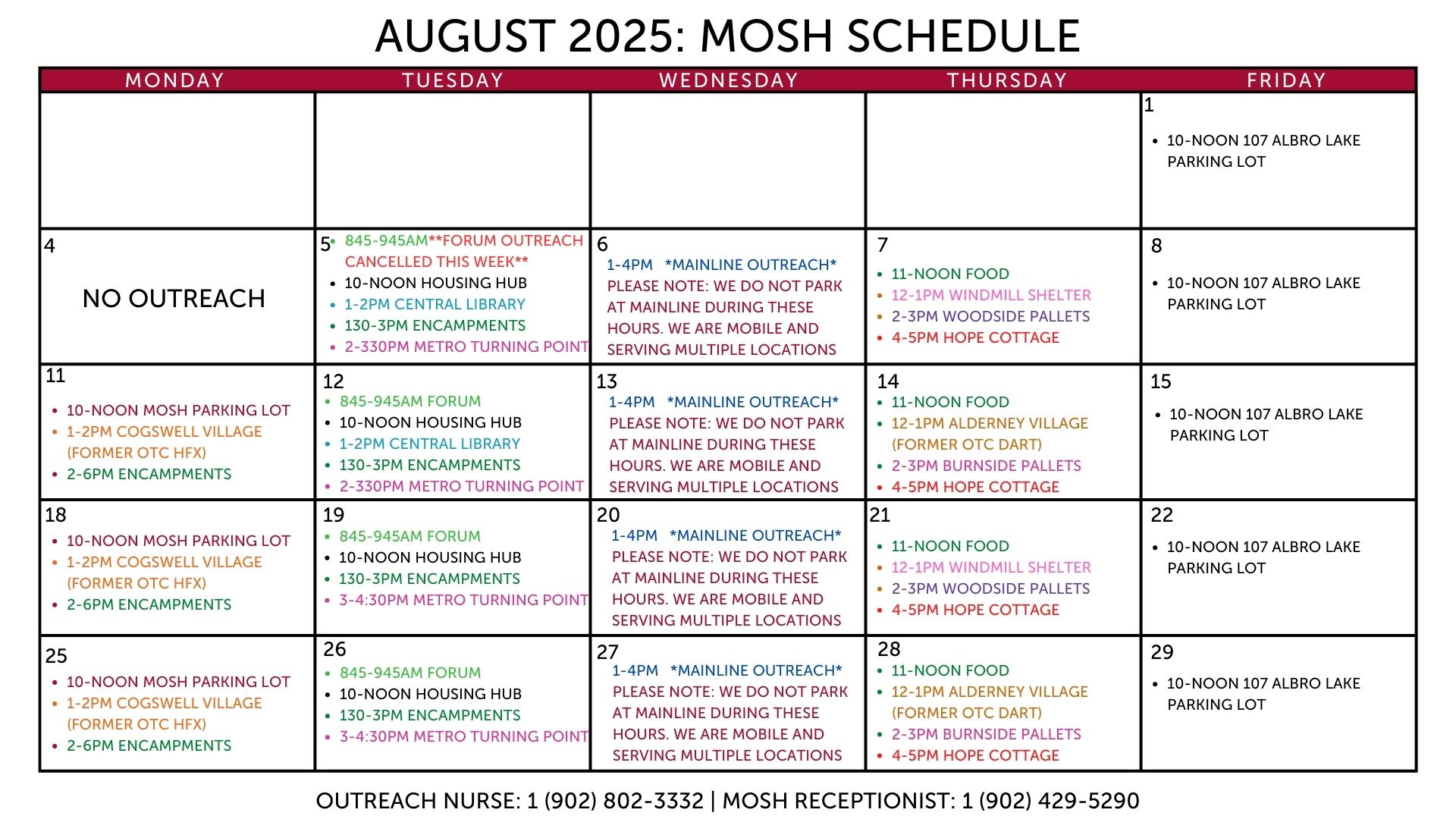 AUGUST 2025: MOSH SCHEDULE

| MONDAY | TUESDAY | WEDNESDAY | THURSDAY | FRIDAY |
|---|---|---|---|---|
| | | | | 1 • 10-NOON 107 ALBRO LAKE PARKING LOT |
| 4 NO OUTREACH | 5 • 845-945AM**FORUM OUTREACH CANCELLED THIS WEEK** • 10-NOON HOUSING HUB • 1-2PM CENTRAL LIBRARY • 130-3PM ENCAMPMENTS • 2-330PM METRO TURNING POINT | 6 1-4PM *MAINLINE OUTREACH* PLEASE NOTE: WE DO NOT PARK AT MAINLINE DURING THESE HOURS. WE ARE MOBILE AND SERVING MULTIPLE LOCATIONS | 7 • 11-NOON FOOD • 12-1PM WINDMILL SHELTER • 2-3PM WOODSIDE PALLETS • 4-5PM HOPE COTTAGE | 8 • 10-NOON 107 ALBRO LAKE PARKING LOT |
| 11 • 10-NOON MOSH PARKING LOT • 1-2PM COGSWELL VILLAGE (FORMER OTC HFX) • 2-6PM ENCAMPMENTS | 12 • 845-945AM FORUM • 10-NOON HOUSING HUB • 1-2PM CENTRAL LIBRARY • 130-3PM ENCAMPMENTS • 2-330PM METRO TURNING POINT | 13 1-4PM *MAINLINE OUTREACH* PLEASE NOTE: WE DO NOT PARK AT MAINLINE DURING THESE HOURS. WE ARE MOBILE AND SERVING MULTIPLE LOCATIONS | 14 • 11-NOON FOOD • 12-1PM ALDERNEY VILLAGE (FORMER OTC DART) • 2-3PM BURNSIDE PALLETS • 4-5PM HOPE COTTAGE | 15 • 10-NOON 107 ALBRO LAKE PARKING LOT |
| 18 • 10-NOON MOSH PARKING LOT • 1-2PM COGSWELL VILLAGE (FORMER OTC HFX) • 2-6PM ENCAMPMENTS | 19 • 845-945AM FORUM • 10-NOON HOUSING HUB • 130-3PM ENCAMPMENTS • 3-4:30PM METRO TURNING POINT | 20 1-4PM *MAINLINE OUTREACH* PLEASE NOTE: WE DO NOT PARK AT MAINLINE DURING THESE HOURS. WE ARE MOBILE AND SERVING MULTIPLE LOCATIONS | 21 • 11-NOON FOOD • 12-1PM WINDMILL SHELTER • 2-3PM WOODSIDE PALLETS • 4-5PM HOPE COTTAGE | 22 • 10-NOON 107 ALBRO LAKE PARKING LOT |
| 25 • 10-NOON MOSH PARKING LOT • 1-2PM COGSWELL VILLAGE (FORMER OTC HFX) • 2-6PM ENCAMPMENTS | 26 • 845-945AM FORUM • 10-NOON HOUSING HUB • 130-3PM ENCAMPMENTS • 3-4:30PM METRO TURNING POINT | 27 1-4PM *MAINLINE OUTREACH* PLEASE NOTE: WE DO NOT PARK AT MAINLINE DURING THESE HOURS. WE ARE MOBILE AND SERVING MULTIPLE LOCATIONS | 28 • 11-NOON FOOD • 12-1PM ALDERNEY VILLAGE (FORMER OTC DART) • 2-3PM BURNSIDE PALLETS • 4-5PM HOPE COTTAGE | 29 • 10-NOON 107 ALBRO LAKE PARKING LOT |

OUTREACH NURSE: 1 (902) 802-3332 | MOSH RECEPTIONIST: 1 (902) 429-5290